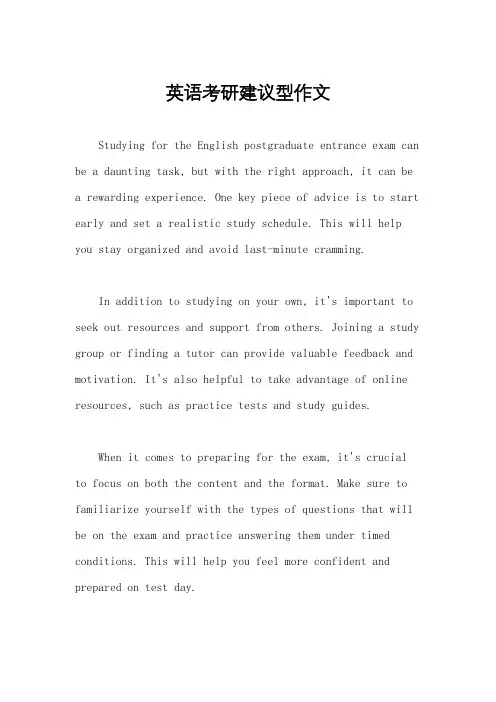 英语考研建议型作文

Studying for the English postgraduate entrance exam can be a daunting task, but with the right approach, it can be a rewarding experience. One key piece of advice is to start early and set a realistic study schedule. This will help you stay organized and avoid last-minute cramming.

In addition to studying on your own, it's important to seek out resources and support from others. Joining a study group or finding a tutor can provide valuable feedback and motivation. It's also helpful to take advantage of online resources, such as practice tests and study guides.

When it comes to preparing for the exam, it's crucial to focus on both the content and the format. Make sure to familiarize yourself with the types of questions that will be on the exam and practice answering them under timed conditions. This will help you feel more confident and prepared on test day.